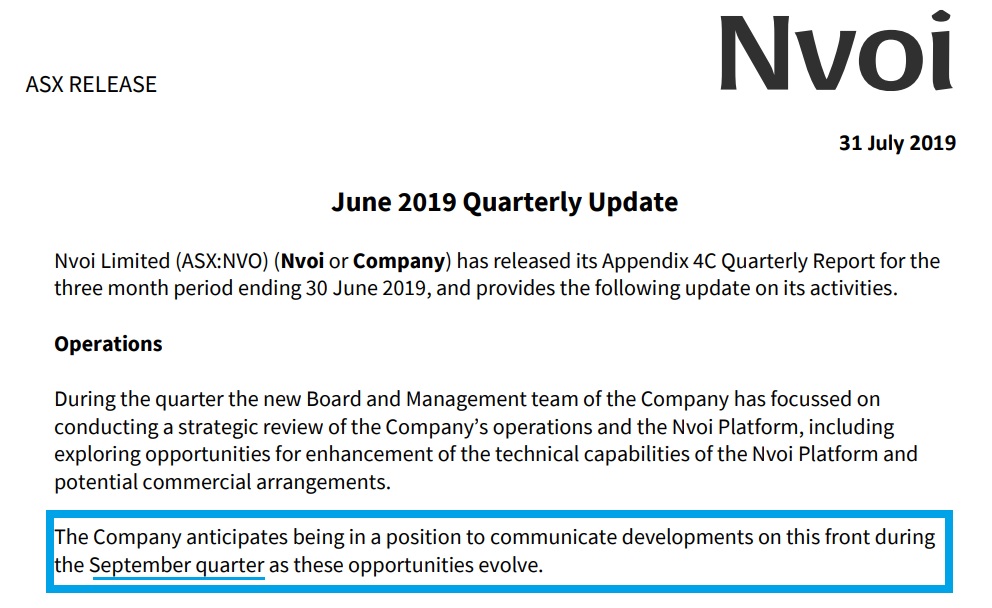 ASX RELEASE

Nvoi

31 July 2019

June 2019 Quarterly Update

Nvoi Limited (ASX:NVO) (Nvoi or Company) has released its Appendix 4C Quarterly Report for the three month period ending 30 June 2019, and provides the following update on its activities.

Operations

During the quarter the new Board and Management team of the Company has focussed on conducting a strategic review of the Company's operations and the Nvoi Platform, including exploring opportunities for enhancement of the technical capabilities of the Nvoi Platform and potential commercial arrangements.

The Company anticipates being in a position to communicate developments on this front during the September quarter as these opportunities evolve.